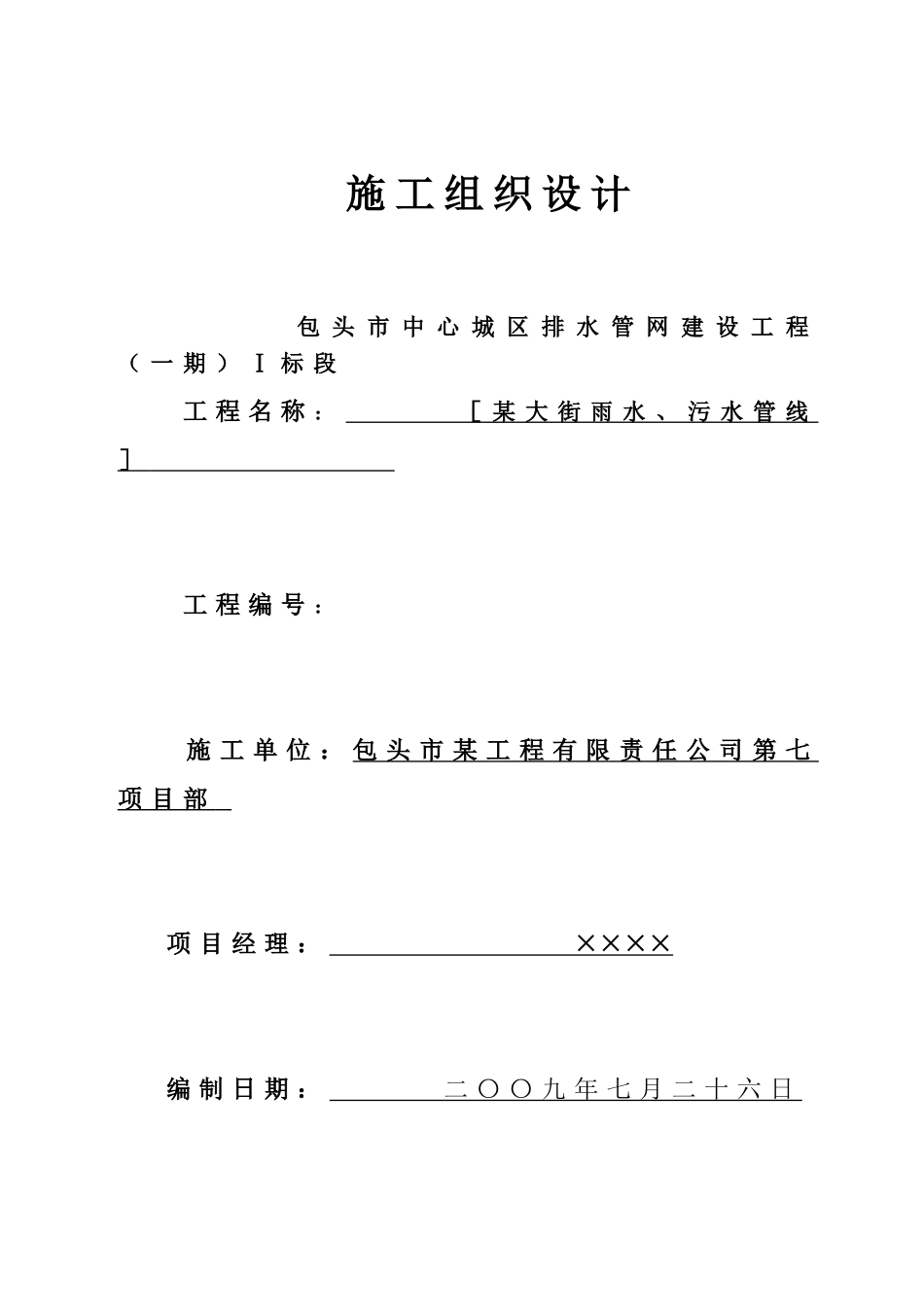 施工组织设计

包头市中心城区排水管网建设工程（一期）Ⅰ标段

工程名称：［某大街雨水、污水管线］

工程编号：

施工单位：包头市某工程有限责任公司第七项目部

项目经理：××××

编制日期：二〇〇九年七月二十六日